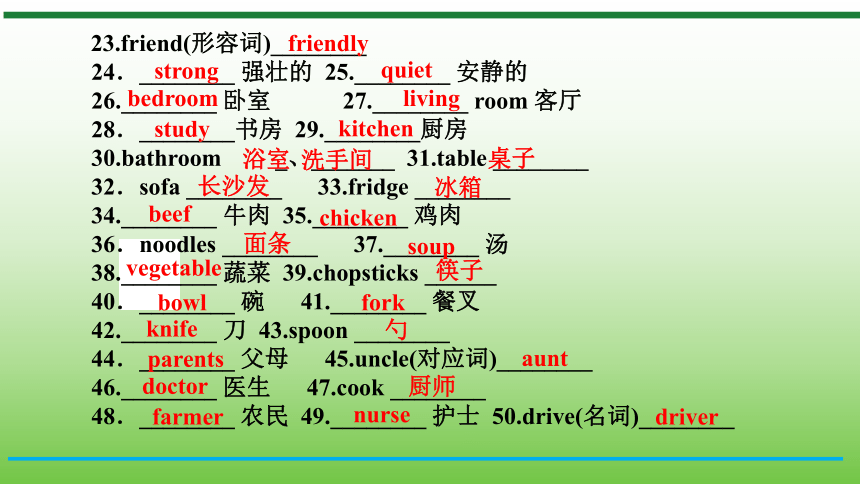 23.friend(形容词) friendly
24. strong 强壮的 25. quiet 安静的
26. bedroom 卧室 27. living room 客厅
28. study 书房 29. kitchen 厨房
30.bathroom 浴室、洗手间 31.table 桌子
32. sofa 长沙发 33.fridge 冰箱
34. beef 牛肉 35. chicken 鸡肉
36. noodles 面条 37. soup 汤
38. vegetable 蔬菜 39.chopsticks 筷子
40. bowl 碗 41. fork 餐叉
42. knife 刀 43.spoon 勺
44. parents 父母 45.uncle(对应词) aunt
46. doctor 医生 47.cook 厨师
48. farmer 农民 49. nurse 护士 50.drive(名词) driver